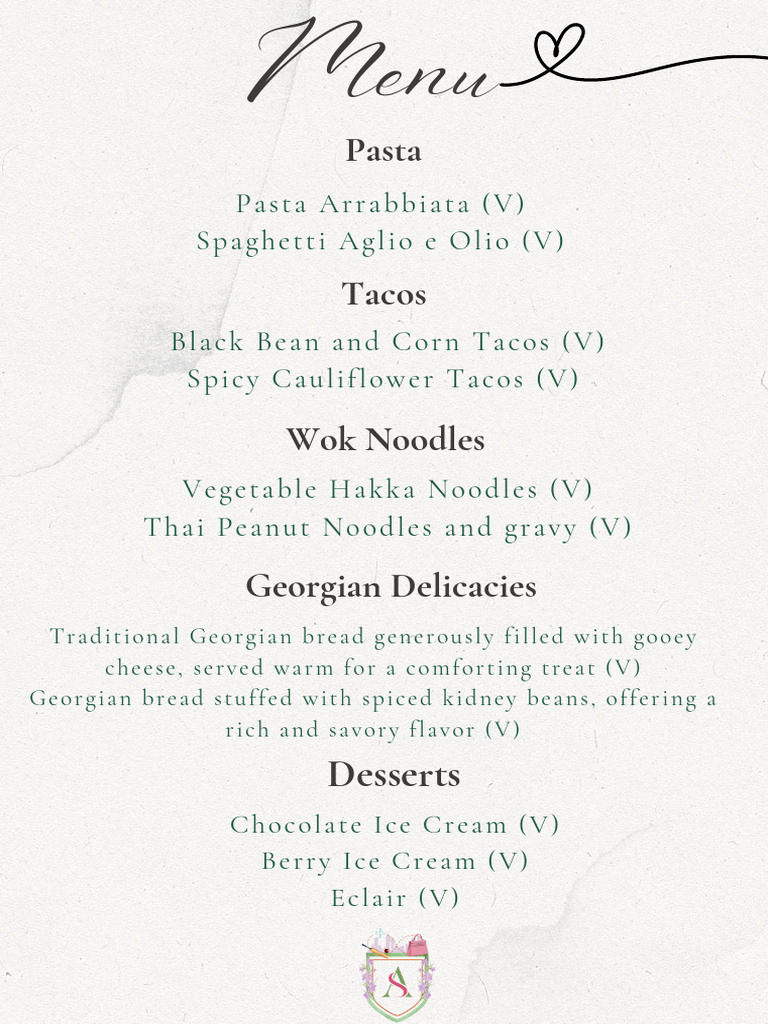 Menu

Pasta

Pasta Arrabbiata (V)
Spaghetti Aglio e Olio (V)

Tacos

Black Bean and Corn Tacos (V)
Spicy Cauliflower Tacos (V)

Wok Noodles

Vegetable Hakka Noodles (V)
Thai Peanut Noodles and gravy (V)

Georgian Delicacies

Traditional Georgian bread generously filled with gooey cheese, served warm for a comforting treat (V)
Georgian bread stuffed with spiced kidney beans, offering a rich and savory flavor (V)

Desserts

Chocolate Ice Cream (V)
Berry Ice Cream (V)
Eclair (V)

AS